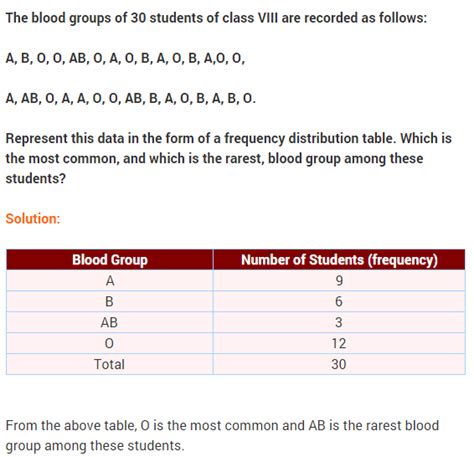 The blood groups of 30 students of class VIII are recorded as follows:

A, B, O, O, AB, O, A, O, B, A, O, B, A,O, O,

A, AB, O, A, A, O, O, AB, B, A, O, B, A, B, O.

Represent this data in the form of a frequency distribution table. Which is the most common, and which is the rarest, blood group among these students?

Solution:

| Blood Group | Number of Students (frequency) |
|---|---|
| A | 9 |
| B | 6 |
| AB | 3 |
| O | 12 |
| Total | 30 |

From the above table, O is the most common and AB is the rarest blood group among these students.